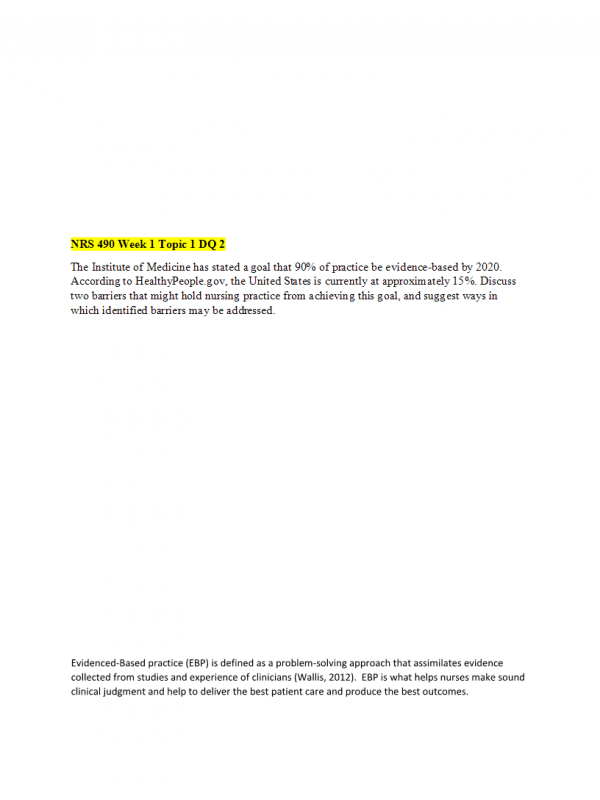 NRS 490 Week 1 Topic 1 DQ 2

The Institute of Medicine has stated a goal that 90% of practice be evidence-based by 2020. According to HealthyPeople.gov, the United States is currently at approximately 15%. Discuss two barriers that might hold nursing practice from achieving this goal, and suggest ways in which identified barriers may be addressed.

Evidenced-Based practice (EBP) is defined as a problem-solving approach that assimilates evidence collected from studies and experience of clinicians (Wallis, 2012). EBP is what helps nurses make sound clinical judgment and help to deliver the best patient care and produce the best outcomes.